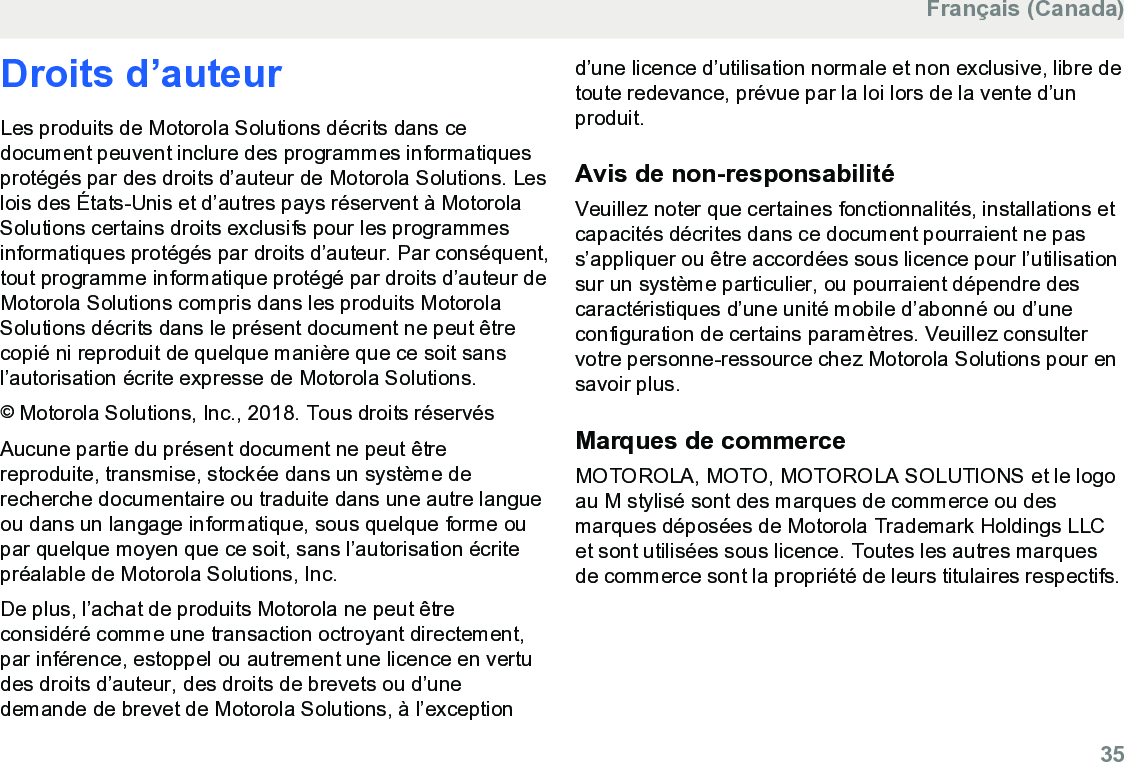 Français (Canada)

Droits d’auteur

Les produits de Motorola Solutions décrits dans ce document peuvent inclure des programmes informatiques protégés par des droits d’auteur de Motorola Solutions. Les lois des États-Unis et d’autres pays réservent à Motorola Solutions certains droits exclusifs pour les programmes informatiques protégés par droits d’auteur. Par conséquent, tout programme informatique protégé par droits d’auteur de Motorola Solutions compris dans les produits Motorola Solutions décrits dans le présent document ne peut être copié ni reproduit de quelque manière que ce soit sans l’autorisation écrite expresse de Motorola Solutions.

© Motorola Solutions, Inc., 2018. Tous droits réservés

Aucune partie du présent document ne peut être reproduite, transmise, stockée dans un système de recherche documentaire ou traduite dans une autre langue ou dans un langage informatique, sous quelque forme ou par quelque moyen que ce soit, sans l’autorisation écrite préalable de Motorola Solutions, Inc.

De plus, l’achat de produits Motorola ne peut être considéré comme une transaction octroyant directement, par inférence, estoppel ou autrement une licence en vertu des droits d’auteur, des droits de brevets ou d’une demande de brevet de Motorola Solutions, à l’exception d’une licence d’utilisation normale et non exclusive, libre de toute redevance, prévue par la loi lors de la vente d’un produit.

Avis de non-responsabilité

Veuillez noter que certaines fonctionnalités, installations et capacités décrites dans ce document pourraient ne pas s’appliquer ou être accordées sous licence pour l’utilisation sur un système particulier, ou pourraient dépendre des caractéristiques d’une unité mobile d’abonné ou d’une configuration de certains paramètres. Veuillez consulter votre personne-ressource chez Motorola Solutions pour en savoir plus.

Marques de commerce

MOTOROLA, MOTO, MOTOROLA SOLUTIONS et le logo au M stylisé sont des marques de commerce ou des marques déposées de Motorola Trademark Holdings LLC et sont utilisées sous licence. Toutes les autres marques de commerce sont la propriété de leurs titulaires respectifs.

35